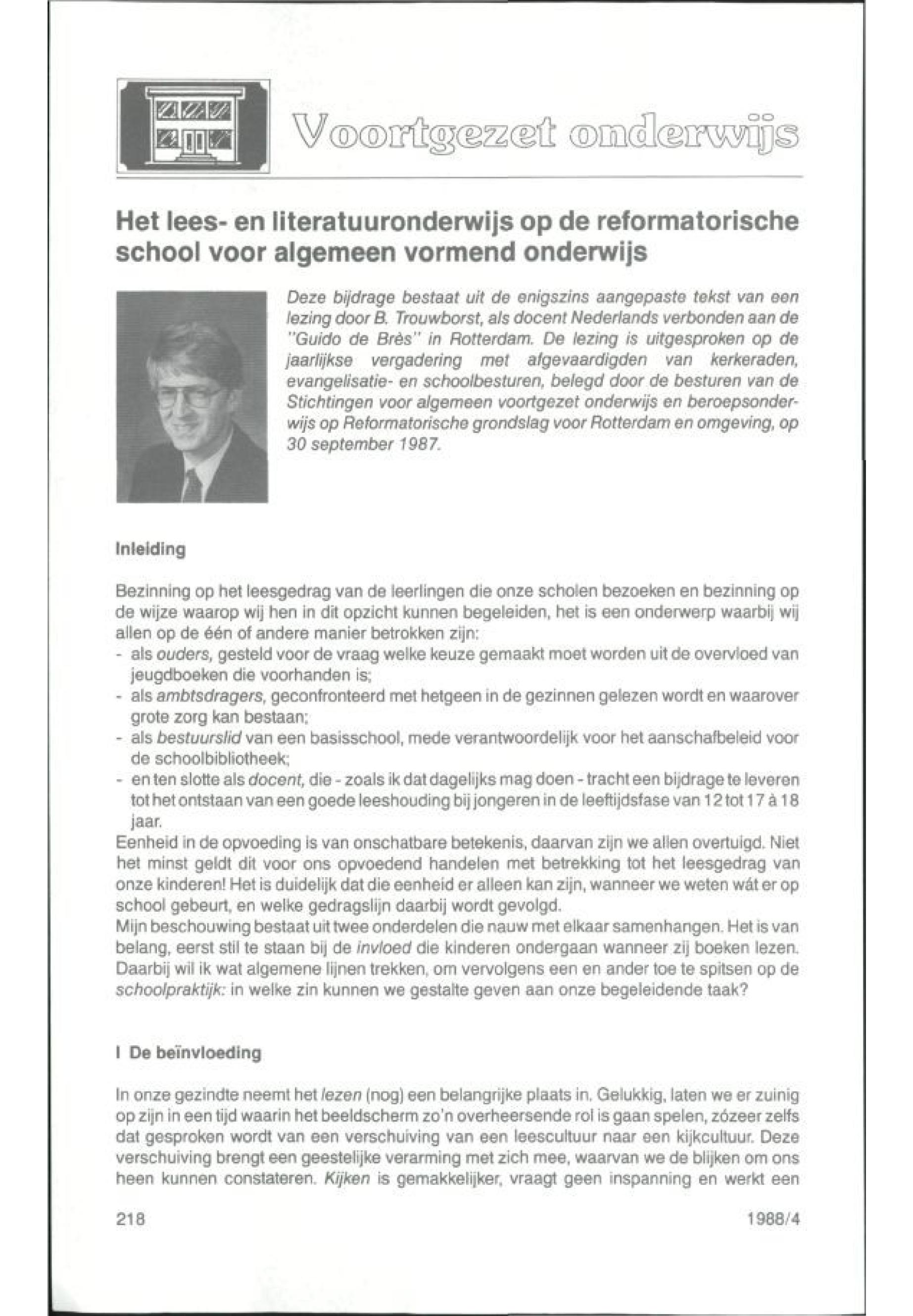 Voortgezet onderwijs

Het lees- en literatuuronderwijs op de reformatorische school voor algemeen vormend onderwijs

Deze bijdrage bestaat uit de enigszins aangepaste tekst van een lezing door B. Trouwborst, als docent Nederlands verbonden aan de "Guido de Brès" in Rotterdam. De lezing is uitgesproken op de jaarlijkse vergadering met afgevaardigden van kerkeraden, evangelisatie- en schoolbesturen, belegd door de besturen van de Stichtingen voor algemeen voortgezet onderwijs en beroepsonderwijs op Reformatorische grondslag voor Rotterdam en omgeving, op 30 september 1987.

Inleiding

Bezinning op het leesgedrag van de leerlingen die onze scholen bezoeken en bezinning op de wijze waarop wij hen in dit opzicht kunnen begeleiden, het is een onderwerp waarbij wij allen op de één of andere manier betrokken zijn:
- als ouders, gesteld voor de vraag welke keuze gemaakt moet worden uit de overvloed van jeugdboeken die voorhanden is;
- als ambtsdragers, geconfronteerd met hetgeen in de gezinnen gelezen wordt en waarover grote zorg kan bestaan;
- als bestuurslid van een basisschool, mede verantwoordelijk voor het aanschafbeleid voor de schoolbibliotheek;
- en ten slotte als docent, die - zoals ik dat dagelijks mag doen - tracht een bijdrage te leveren tot het ontstaan van een goede leeshouding bij jongeren in de leeftijdsfase van 12 tot 17 à 18 jaar.
Eenheid in de opvoeding is van onschatbare betekenis, daarvan zijn we allen overtuigd. Niet het minst geldt dit voor ons opvoedend handelen met betrekking tot het leesgedrag van onze kinderen! Het is duidelijk dat die eenheid er alleen kan zijn, wanneer we weten wát er op school gebeurt, en welke gedragslijn daarbij wordt gevolgd.
Mijn beschouwing bestaat uit twee onderdelen die nauw met elkaar samenhangen. Het is van belang, eerst stil te staan bij de invloed die kinderen ondergaan wanneer zij boeken lezen. Daarbij wil ik wat algemene lijnen trekken, om vervolgens een en ander toe te spitsen op de schoolpraktijk: in welke zin kunnen we gestalte geven aan onze begeleidende taak?

I De beïnvloeding

In onze gezindte neemt het lezen (nog) een belangrijke plaats in. Gelukkig, laten we er zuinig op zijn in een tijd waarin het beeldscherm zo'n overheersende rol is gaan spelen, zózeer zelfs dat gesproken wordt van een verschuiving van een leescultuur naar een kijkcultuur. Deze verschuiving brengt een geestelijke verarming met zich mee, waarvan we de blijken om ons heen kunnen constateren. Kijken is gemakkelijker, vraagt geen inspanning en werkt een

218

1988/4